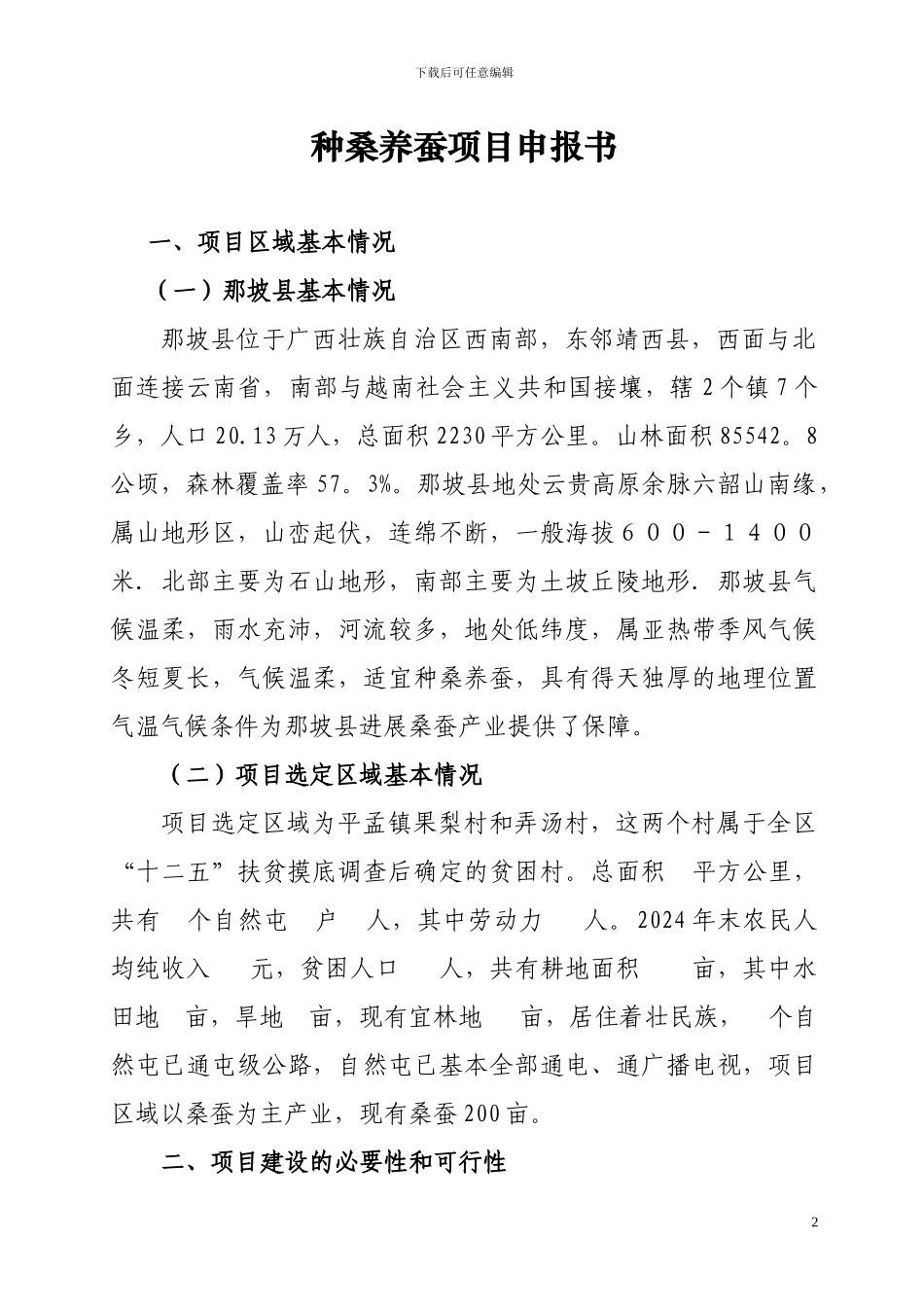 下载后可任意编辑

种桑养蚕项目申报书

一、项目区域基本情况

（一）那坡县基本情况

那坡县位于广西壮族自治区西南部，东邻靖西县，西面与北面连接云南省，南部与越南社会主义共和国接壤，辖 2 个镇 7 个乡，人口 20.13 万人，总面积 2230 平方公里。山林面积 85542。8 公顷，森林覆盖率 57。3%。那坡县地处云贵高原余脉六韶山南缘，属山地形区，山峦起伏，连绵不断，一般海拔６００－１４００米．北部主要为石山地形，南部主要为土坡丘陵地形．那坡县气候温柔，雨水充沛，河流较多，地处低纬度，属亚热带季风气候冬短夏长，气候温柔，适宜种桑养蚕，具有得天独厚的地理位置气温气候条件为那坡县进展桑蚕产业提供了保障。

（二）项目选定区域基本情况

项目选定区域为平孟镇果梨村和弄汤村，这两个村属于全区“十二五”扶贫摸底调查后确定的贫困村。总面积 平方公里，共有 个自然屯 户 人，其中劳动力 人。2024 年末农民人均纯收入 元，贫困人口 人，共有耕地面积 亩，其中水田地 亩，旱地 亩，现有宜林地 亩，居住着壮民族， 个自然屯已通屯级公路，自然屯已基本全部通电、通广播电视，项目区域以桑蚕为主产业，现有桑蚕 200 亩。

二、项目建设的必要性和可行性

2